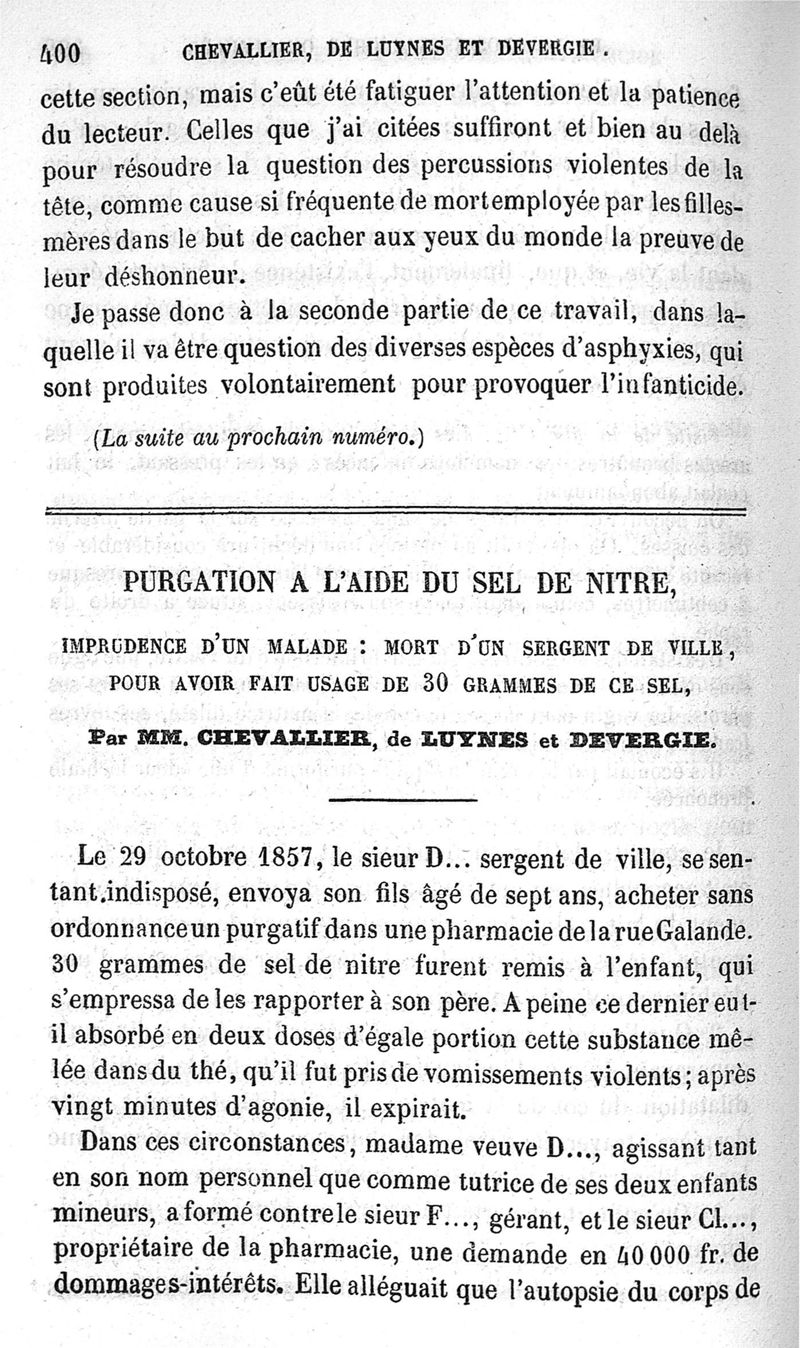 400 CHEVALLIER, DE LUYNES ET DEVERGIE.

cette section, mais c'eût été fatiguer l'attention et la patience du lecteur. Celles que j'ai citées suffiront et bien au delà pour résoudre la question des percussions violentes de la tête, comme cause si fréquente de mort employée par les filles-mères dans le but de cacher aux yeux du monde la preuve de leur déshonneur.

Je passe donc à la seconde partie de ce travail, dans laquelle il va être question des diverses espèces d'asphyxies, qui sont produites volontairement pour provoquer l'infanticide.

(La suite au prochain numéro.)

PURGATION A L'AIDE DU SEL DE NITRE,

IMPRUDENCE D'UN MALADE : MORT D'UN SERGENT DE VILLE, POUR AVOIR FAIT USAGE DE 30 GRAMMES DE CE SEL,

Par MM. CHEVALLIER, de LUYNES et DEVERGIE.

Le 29 octobre 1857, le sieur D... sergent de ville, se sentant indisposé, envoya son fils âgé de sept ans, acheter sans ordonnance un purgatif dans une pharmacie de la rue Galande. 30 grammes de sel de nitre furent remis à l'enfant, qui s'empressa de les rapporter à son père. A peine ce dernier eut-il absorbé en deux doses d'égale portion cette substance mêlée dans du thé, qu'il fut pris de vomissements violents; après vingt minutes d'agonie, il expirait.

Dans ces circonstances, madame veuve D..., agissant tant en son nom personnel que comme tutrice de ses deux enfants mineurs, a formé contre le sieur F..., gérant, et le sieur Cl..., propriétaire de la pharmacie, une demande en 40 000 fr. de dommages-intérêts. Elle alléguait que l'autopsie du corps de